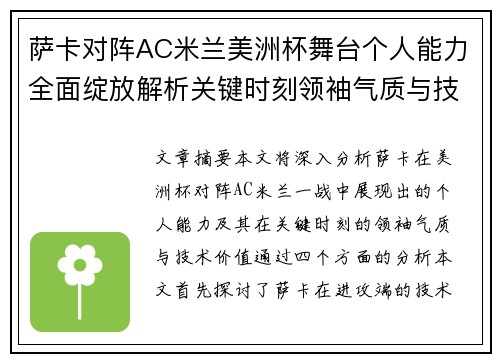 萨卡对阵AC米兰美洲杯舞台个人能力全面绽放解析关键时刻领袖气质与技

文章摘要本文将深入分析萨卡在美洲杯对阵AC米兰一战中展现出的个人能力及其在关键时刻的领袖气质与技术价值通过四个方面的分析本文首先探讨了萨卡在进攻端的技术